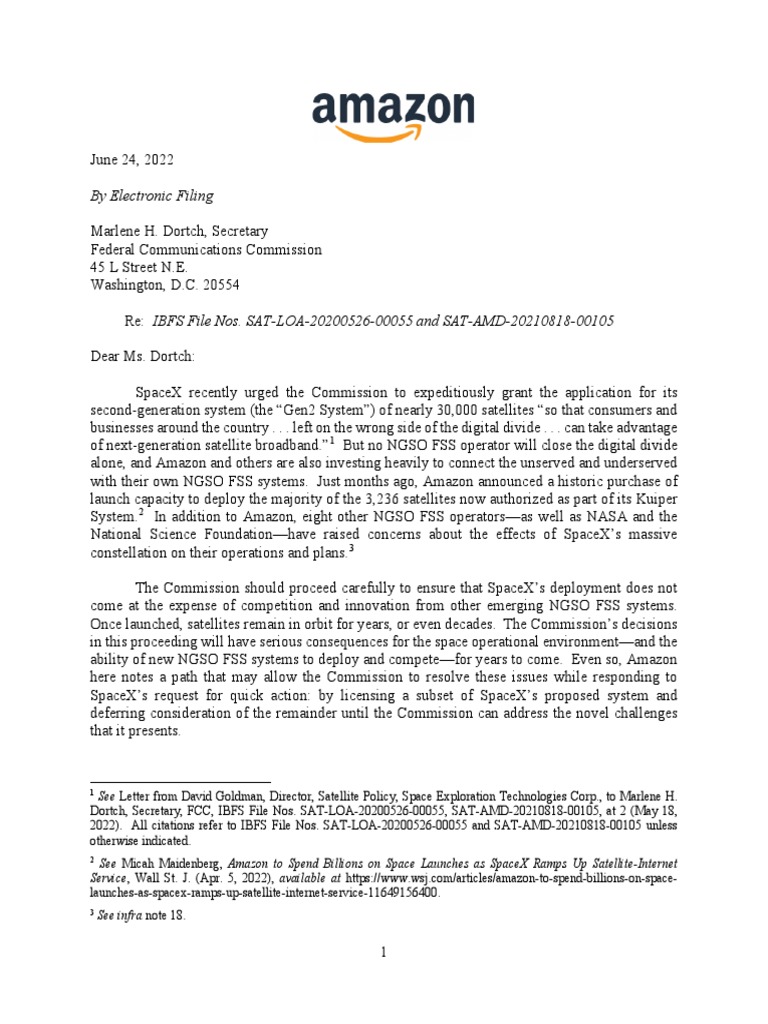 amazon

June 24, 2022

By Electronic Filing

Marlene H. Dortch, Secretary
Federal Communications Commission
45 L Street N.E.
Washington, D.C. 20554

Re: IBFS File Nos. SAT-LOA-20200526-00055 and SAT-AMD-20210818-00105

Dear Ms. Dortch:

SpaceX recently urged the Commission to expeditiously grant the application for its second-generation system (the "Gen2 System") of nearly 30,000 satellites "so that consumers and businesses around the country . . . left on the wrong side of the digital divide . . . can take advantage of next-generation satellite broadband."$^1$ But no NGSO FSS operator will close the digital divide alone, and Amazon and others are also investing heavily to connect the unserved and underserved with their own NGSO FSS systems. Just months ago, Amazon announced a historic purchase of launch capacity to deploy the majority of the 3,236 satellites now authorized as part of its Kuiper System.$^2$ In addition to Amazon, eight other NGSO FSS operators—as well as NASA and the National Science Foundation—have raised concerns about the effects of SpaceX's massive constellation on their operations and plans.$^3$

The Commission should proceed carefully to ensure that SpaceX's deployment does not come at the expense of competition and innovation from other emerging NGSO FSS systems. Once launched, satellites remain in orbit for years, or even decades. The Commission's decisions in this proceeding will have serious consequences for the space operational environment—and the ability of new NGSO FSS systems to deploy and compete—for years to come. Even so, Amazon here notes a path that may allow the Commission to resolve these issues while responding to SpaceX's request for quick action: by licensing a subset of SpaceX's proposed system and deferring consideration of the remainder until the Commission can address the novel challenges that it presents.

$^1$ See Letter from David Goldman, Director, Satellite Policy, Space Exploration Technologies Corp., to Marlene H. Dortch, Secretary, FCC, IBFS File Nos. SAT-LOA-20200526-00055, SAT-AMD-20210818-00105, at 2 (May 18, 2022). All citations refer to IBFS File Nos. SAT-LOA-20200526-00055 and SAT-AMD-20210818-00105 unless otherwise indicated.

$^2$ See Micah Maidenberg, Amazon to Spend Billions on Space Launches as SpaceX Ramps Up Satellite-Internet Service, Wall St. J. (Apr. 5, 2022), available at https://www.wsj.com/articles/amazon-to-spend-billions-on-space-launches-as-spacex-ramps-up-satellite-internet-service-11649156400.

$^3$ See infra note 18.

1